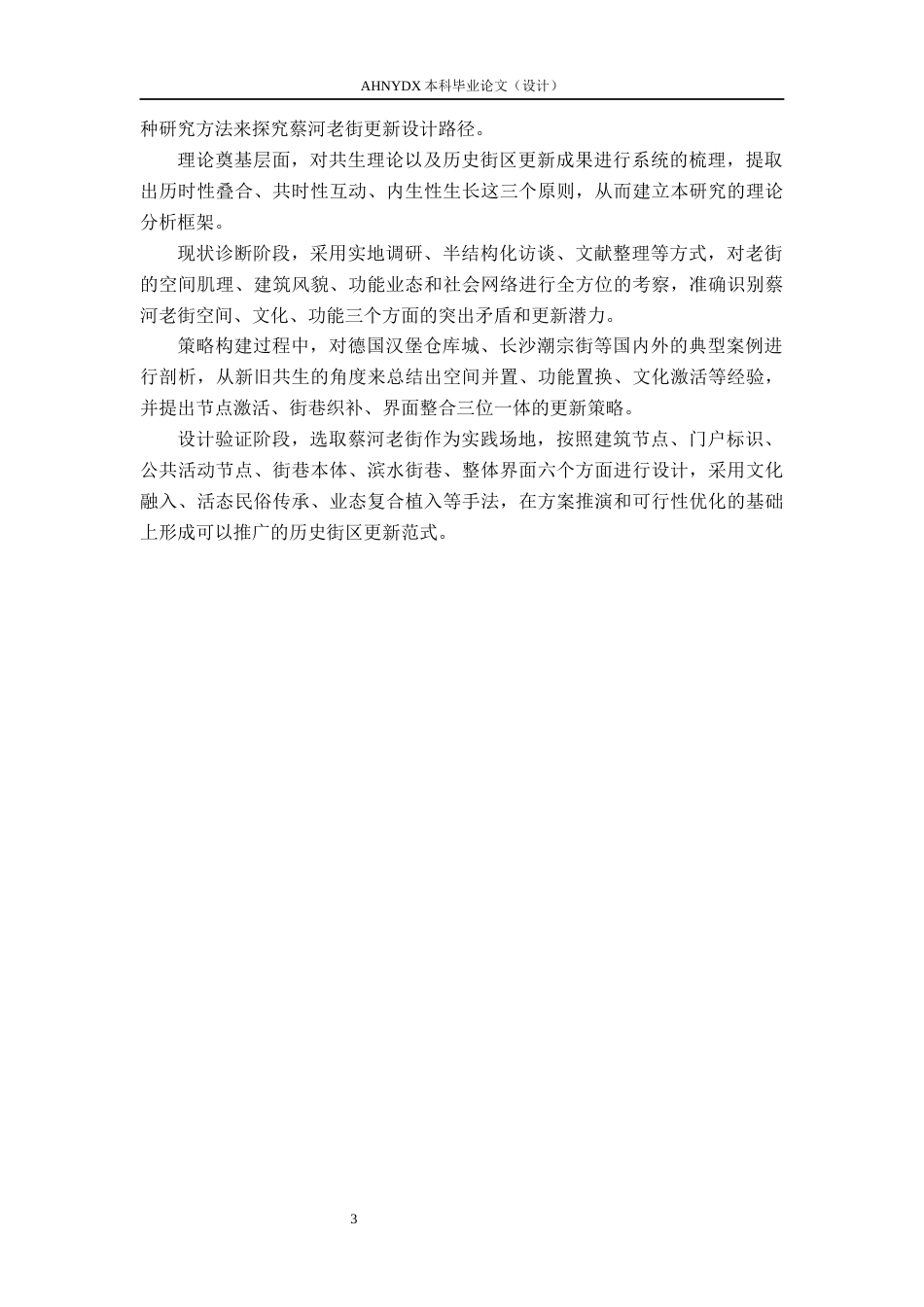 AHNYDX 本科毕业论文（设计）

种研究方法来探究蔡河老街更新设计路径。

理论奠基层面，对共生理论以及历史街区更新成果进行系统的梳理，提取出历时性叠合、共时性互动、内生性生长这三个原则，从而建立本研究的理论分析框架。

现状诊断阶段，采用实地调研、半结构化访谈、文献整理等方式，对老街的空间肌理、建筑风貌、功能业态和社会网络进行全方位的考察，准确识别蔡河老街空间、文化、功能三个方面的突出矛盾和更新潜力。

策略构建过程中，对德国汉堡仓库城、长沙潮宗街等国内外的典型案例进行剖析，从新旧共生的角度来总结出空间并置、功能置换、文化激活等经验，并提出节点激活、街巷织补、界面整合三位一体的更新策略。

设计验证阶段，选取蔡河老街作为实践场地，按照建筑节点、门户标识、公共活动节点、街巷本体、滨水街巷、整体界面六个方面进行设计，采用文化融入、活态民俗传承、业态复合植入等手法，在方案推演和可行性优化的基础上形成可以推广的历史街区更新范式。

3